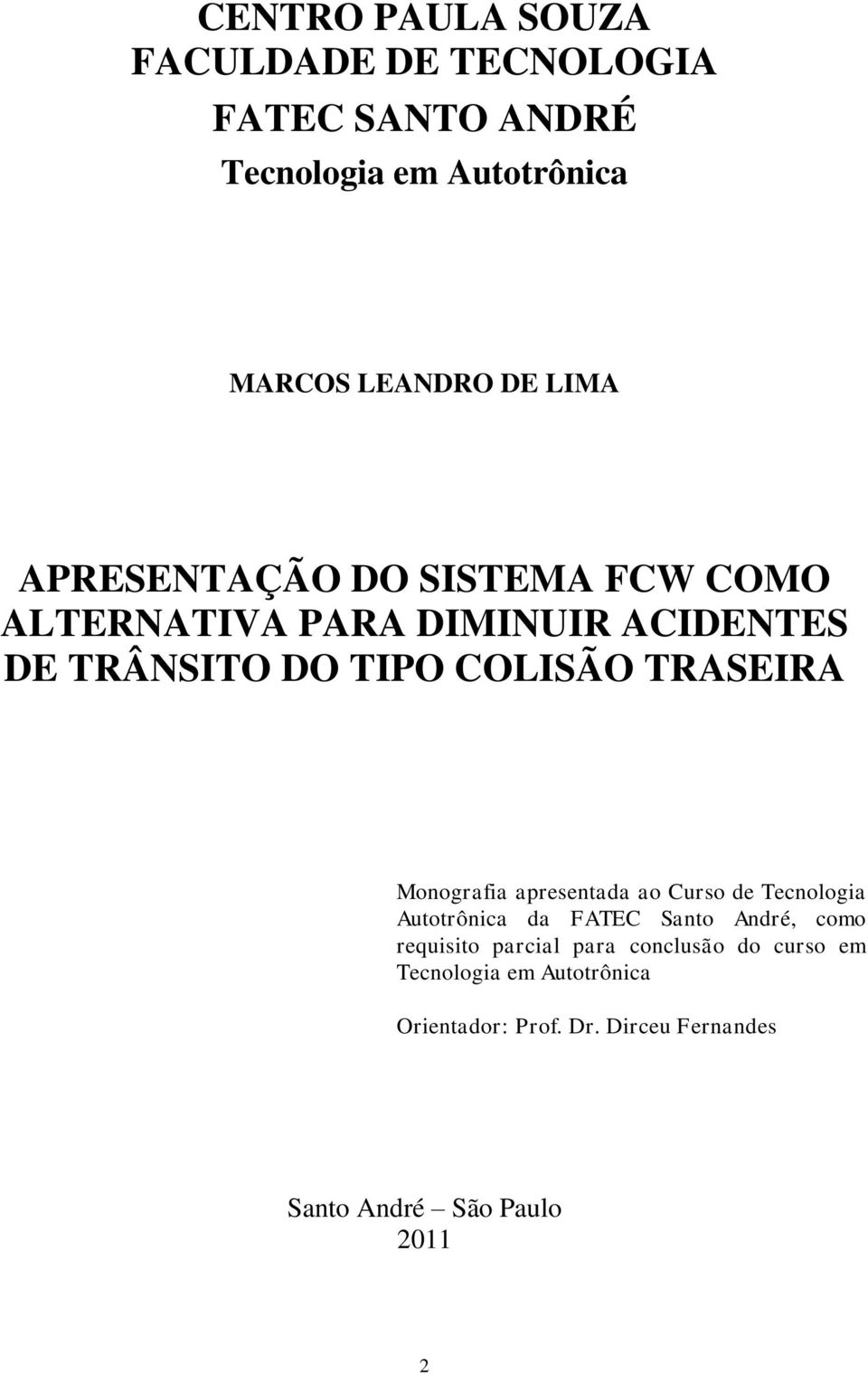 CENTRO PAULA SOUZA
FACULDADE DE TECNOLOGIA
FATEC SANTO ANDRÉ
Tecnologia em Autotrônica

MARCOS LEANDRO DE LIMA

APRESENTAÇÃO DO SISTEMA FCW COMO ALTERNATIVA PARA DIMINUIR ACIDENTES DE TRÂNSITO DO TIPO COLISÃO TRASEIRA

Monografia apresentada ao Curso de Tecnologia Autotrônica da FATEC Santo André, como requisito parcial para conclusão do curso em Tecnologia em Autotrônica

Orientador: Prof. Dr. Dirceu Fernandes

Santo André – São Paulo
2011

2